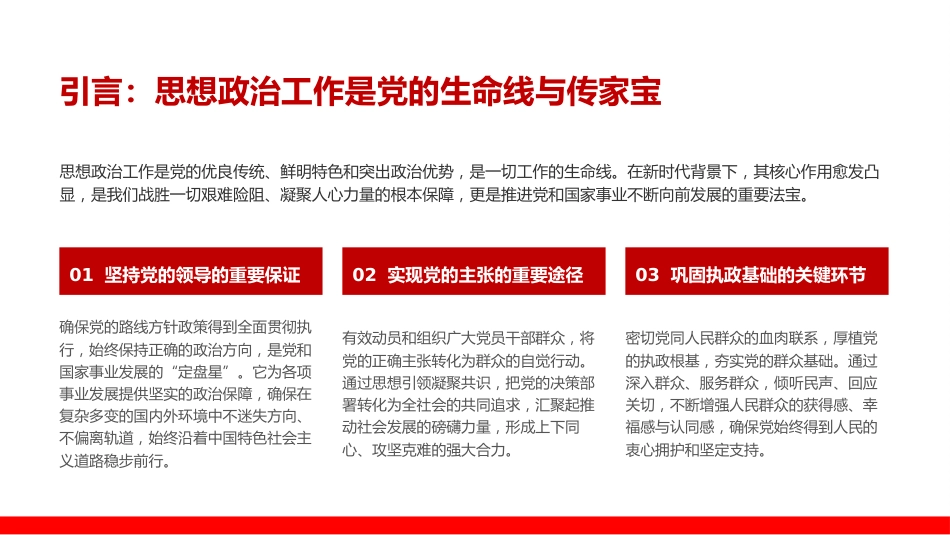 引言：思想政治工作是党的生命线与传家宝

思想政治工作是党的优良传统、鲜明特色和突出政治优势，是一切工作的生命线。在新时代背景下，其核心作用愈发凸显，是我们战胜一切艰难险阻、凝聚人心力量的根本保障，更是推进党和国家事业不断向前发展的重要法宝。

01 坚持党的领导的重要保证

确保党的路线方针政策得到全面贯彻执行，始终保持正确的政治方向，是党和国家事业发展的“定盘星”。它为各项事业发展提供坚实的政治保障，确保在复杂多变的国内外环境中不迷失方向、不偏离轨道，始终沿着中国特色社会主义道路稳步前行。

02 实现党的主张的重要途径

有效动员和组织广大党员干部群众，将党的正确主张转化为群众的自觉行动。通过思想引领凝聚共识，把党的决策部署转化为全社会的共同追求，汇聚起推动社会发展的磅礴力量，形成上下同心、攻坚克难的强大合力。

03 巩固执政基础的关键环节

密切党同人民群众的血肉联系，厚植党的执政根基，夯实党的群众基础。通过深入群众、服务群众，倾听民声、回应关切，不断增强人民群众的获得感、幸福感与认同感，确保党始终得到人民的衷心拥护和坚定支持。